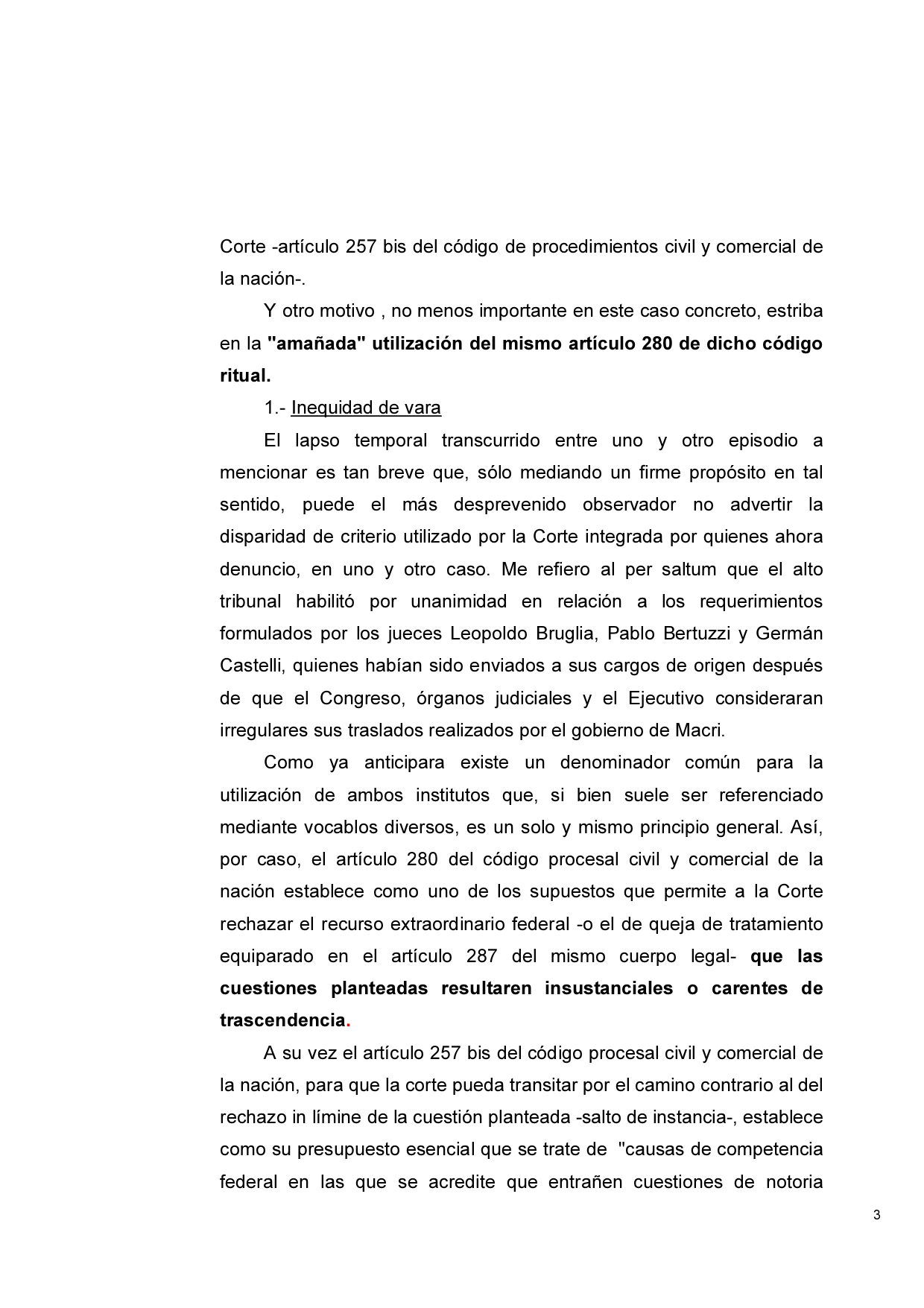 Corte -artículo 257 bis del código de procedimientos civil y comercial de la nación-.

Y otro motivo , no menos importante en este caso concreto, estriba en la "amañada" utilización del mismo artículo 280 de dicho código ritual.

1.- Inequidad de vara

El lapso temporal transcurrido entre uno y otro episodio a mencionar es tan breve que, sólo mediando un firme propósito en tal sentido, puede el más desprevenido observador no advertir la disparidad de criterio utilizado por la Corte integrada por quienes ahora denuncio, en uno y otro caso. Me refiero al per saltum que el alto tribunal habilitó por unanimidad en relación a los requerimientos formulados por los jueces Leopoldo Bruglia, Pablo Bertuzzi y Germán Castelli, quienes habían sido enviados a sus cargos de origen después de que el Congreso, órganos judiciales y el Ejecutivo consideraran irregulares sus traslados realizados por el gobierno de Macri.

Como ya anticipara existe un denominador común para la utilización de ambos institutos que, si bien suele ser referenciado mediante vocablos diversos, es un solo y mismo principio general. Así, por caso, el artículo 280 del código procesal civil y comercial de la nación establece como uno de los supuestos que permite a la Corte rechazar el recurso extraordinario federal -o el de queja de tratamiento equiparado en el artículo 287 del mismo cuerpo legal- que las cuestiones planteadas resultaren insustanciales o carentes de trascendencia.

A su vez el artículo 257 bis del código procesal civil y comercial de la nación, para que la corte pueda transitar por el camino contrario al del rechazo in límine de la cuestión planteada -salto de instancia-, establece como su presupuesto esencial que se trate de "causas de competencia federal en las que se acredite que entrañen cuestiones de notoria

3